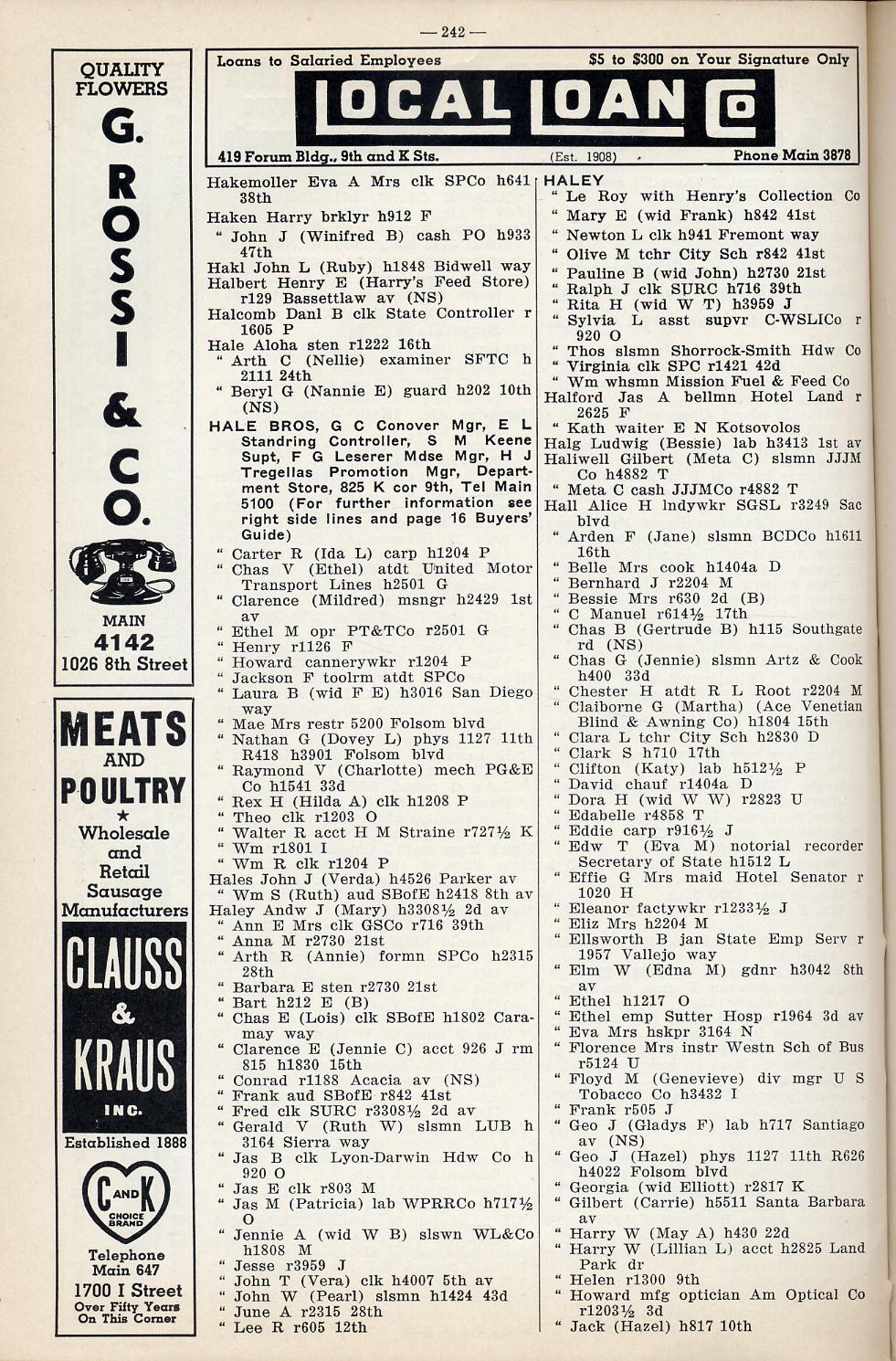 — 242 —

QUALITY FLOWERS

G. ROSSI & CO.

MAIN 4142
1026 8th Street

MEATS AND POULTRY
★
Wholesale and Retail Sausage Manufacturers

CLAUSS & KRAUS INC.

Established 1888

C AND K CHOICE BRAND

Telephone Main 647
1700 I Street
Over Fifty Years On This Corner

Loans to Salaried Employees $5 to $300 on Your Signature Only

LOCAL LOAN CO

419 Forum Bldg., 9th and K Sts. (Est. 1908) Phone Main 3878

Hakemoller Eva A Mrs clk SPCo h641 38th
Haken Harry brklyr h912 F
" John J (Winifred B) cash PO h933 47th
Hakl John L (Ruby) h1848 Bidwell way
Halbert Henry E (Harry's Feed Store) r129 Bassettlaw av (NS)
Halcomb Danl B clk State Controller r 1605 P
Hale Aloha sten r1222 16th
" Arth C (Nellie) examiner SFTC h 2111 24th
" Beryl G (Nannie E) guard h202 10th (NS)
HALE BROS, G C Conover Mgr, E L Standring Controller, S M Keene Supt, F G Leserer Mdse Mgr, H J Tregellas Promotion Mgr, Department Store, 825 K cor 9th, Tel Main 5100 (For further information see right side lines and page 16 Buyers' Guide)
" Carter R (Ida L) carp h1204 P
" Chas V (Ethel) atdt United Motor Transport Lines h2501 G
" Clarence (Mildred) msngr h2429 1st av
" Ethel M opr PT&TCo r2501 G
" Henry r1126 F
" Howard cannerywkr r1204 P
" Jackson F toolrm atdt SPCo
" Laura B (wid F E) h3016 San Diego way
" Mae Mrs restr 5200 Folsom blvd
" Nathan G (Dovey L) phys 1127 11th R418 h3901 Folsom blvd
" Raymond V (Charlotte) mech PG&E Co h1541 33d
" Rex H (Hilda A) clk h1208 P
" Theo clk r1203 O
" Walter R acct H M Straine r727½ K
" Wm r1801 I
" Wm R clk r1204 P
Hales John J (Verda) h4526 Parker av
" Wm S (Ruth) aud SBofE h2418 8th av
Haley Andw J (Mary) h3308½ 2d av
" Ann E Mrs clk GSCo r716 39th
" Anna M r2730 21st
" Arth R (Annie) formn SPCo h2315 28th
" Barbara E sten r2730 21st
" Bart h212 E (B)
" Chas E (Lois) clk SBofE h1802 Caramay way
" Clarence E (Jennie C) acct 926 J rm 815 h1830 15th
" Conrad r1188 Acacia av (NS)
" Frank aud SBofE r842 41st
" Fred clk SURC r3308½ 2d av
" Gerald V (Ruth W) slsmn LUB h 3164 Sierra way
" Jas B clk Lyon-Darwin Hdw Co h 920 O
" Jas E clk r803 M
" Jas M (Patricia) lab WPRRCo h717½ O
" Jennie A (wid W B) slswn WL&Co h1808 M
" Jesse r3959 J
" John T (Vera) clk h4007 5th av
" John W (Pearl) slsmn h1424 43d
" June A r2315 28th
" Lee R r605 12th

HALEY
" Le Roy with Henry's Collection Co
" Mary E (wid Frank) h842 41st
" Newton L clk h941 Fremont way
" Olive M tchr City Sch r842 41st
" Pauline B (wid John) h2730 21st
" Ralph J clk SURC h716 39th
" Rita H (wid W T) h3959 J
" Sylvia L asst supvr C-WSLICo r 920 O
" Thos slsmn Shorrock-Smith Hdw Co
" Virginia clk SPC r1421 42d
" Wm whsmn Mission Fuel & Feed Co
Halford Jas A bellmn Hotel Land r 2625 F
" Kath waiter E N Kotsovolos
Halg Ludwig (Bessie) lab h3413 1st av
Haliwell Gilbert (Meta C) slsmn JJJM Co h4882 T
" Meta C cash JJJMCo r4882 T
Hall Alice H lndywkr SGSL r3249 Sac blvd
" Arden F (Jane) slsmn BCDCo h1611 16th
" Belle Mrs cook h1404a D
" Bernhard J r2204 M
" Bessie Mrs r630 2d (B)
" C Manuel r614½ 17th
" Chas B (Gertrude B) h115 Southgate rd (NS)
" Chas G (Jennie) slsmn Artz & Cook h400 33d
" Chester H atdt R L Root r2204 M
" Claiborne G (Martha) (Ace Venetian Blind & Awning Co) h1804 15th
" Clara L tchr City Sch h2830 D
" Clark S h710 17th
" Clifton (Katy) lab h512½ P
" David chauf r1404a D
" Dora H (wid W W) r2823 U
" Edabelle r4858 T
" Eddie carp r916½ J
" Edw T (Eva M) notorial recorder Secretary of State h1512 L
" Effie G Mrs maid Hotel Senator r 1020 H
" Eleanor factywkr r1233½ J
" Eliz Mrs h2204 M
" Ellsworth B jan State Emp Serv r 1957 Vallejo way
" Elm W (Edna M) gdnr h3042 8th av
" Ethel h1217 O
" Ethel emp Sutter Hosp r1964 3d av
" Eva Mrs hskpr 3164 N
" Florence Mrs instr Westn Sch of Bus r5124 U
" Floyd M (Genevieve) div mgr U S Tobacco Co h3432 I
" Frank r505 J
" Geo J (Gladys F) lab h717 Santiago av (NS)
" Geo J (Hazel) phys 1127 11th R626 h4022 Folsom blvd
" Georgia (wid Elliott) r2817 K
" Gilbert (Carrie) h5511 Santa Barbara av
" Harry W (May A) h430 22d
" Harry W (Lillian L) acct h2825 Land Park dr
" Helen r1300 9th
" Howard mfg optician Am Optical Co r1203½ 3d
" Jack (Hazel) h817 10th